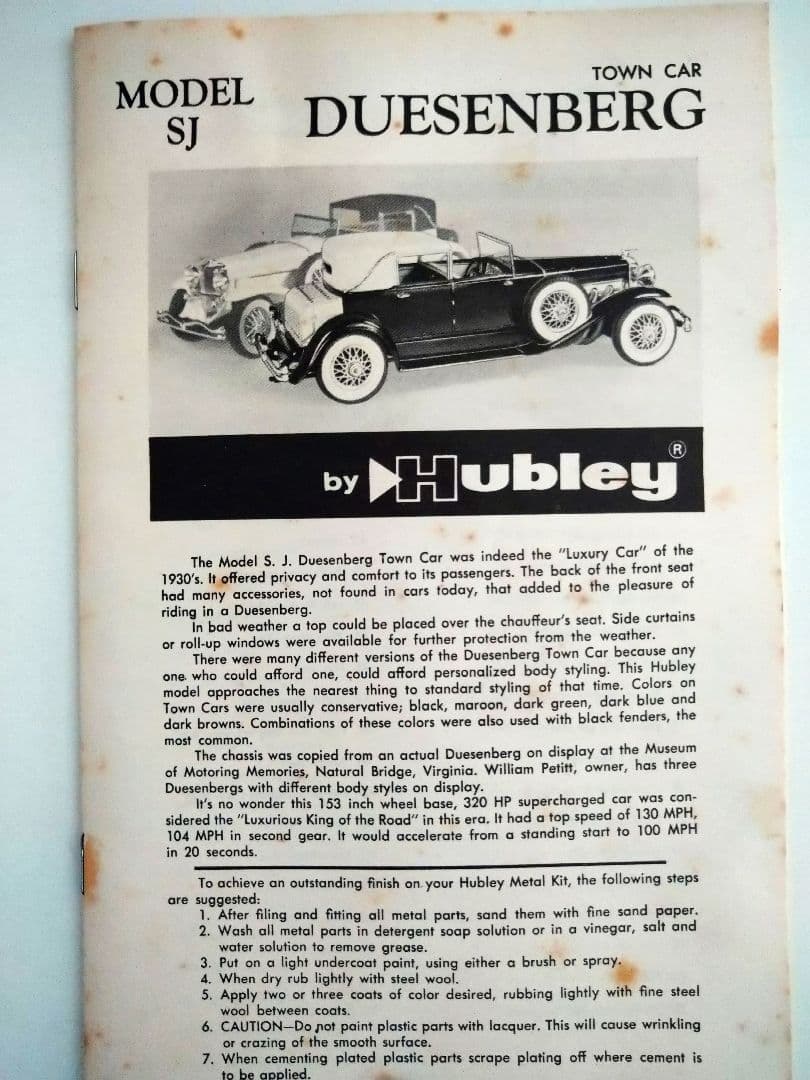 MODEL SJ

TOWN CAR
DUESENBERG

by Hubley ®

The Model S. J. Duesenberg Town Car was indeed the "Luxury Car" of the 1930's. It offered privacy and comfort to its passengers. The back of the front seat had many accessories, not found in cars today, that added to the pleasure of riding in a Duesenberg.

In bad weather a top could be placed over the chauffeur's seat. Side curtains or roll-up windows were available for further protection from the weather.

There were many different versions of the Duesenberg Town Car because any one who could afford one, could afford personalized body styling. This Hubley model approaches the nearest thing to standard styling of that time. Colors on Town Cars were usually conservative; black, maroon, dark green, dark blue and dark browns. Combinations of these colors were also used with black fenders, the most common.

The chassis was copied from an actual Duesenberg on display at the Museum of Motoring Memories, Natural Bridge, Virginia. William Petitt, owner, has three Duesenbergs with different body styles on display.

It's no wonder this 153 inch wheel base, 320 HP supercharged car was considered the "Luxurious King of the Road" in this era. It had a top speed of 130 MPH, 104 MPH in second gear. It would accelerate from a standing start to 100 MPH in 20 seconds.

To achieve an outstanding finish on your Hubley Metal Kit, the following steps are suggested:
1. After filing and fitting all metal parts, sand them with fine sand paper.
2. Wash all metal parts in detergent soap solution or in a vinegar, salt and water solution to remove grease.
3. Put on a light undercoat paint, using either a brush or spray.
4. When dry rub lightly with steel wool.
5. Apply two or three coats of color desired, rubbing lightly with fine steel wool between coats.
6. CAUTION—Do not paint plastic parts with lacquer. This will cause wrinkling or crazing of the smooth surface.
7. When cementing plated plastic parts scrape plating off where cement is to be applied.